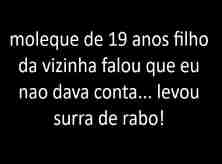 moleque de 19 anos filho da vizinha falou que eu nao dava conta... levou surra de rabo!